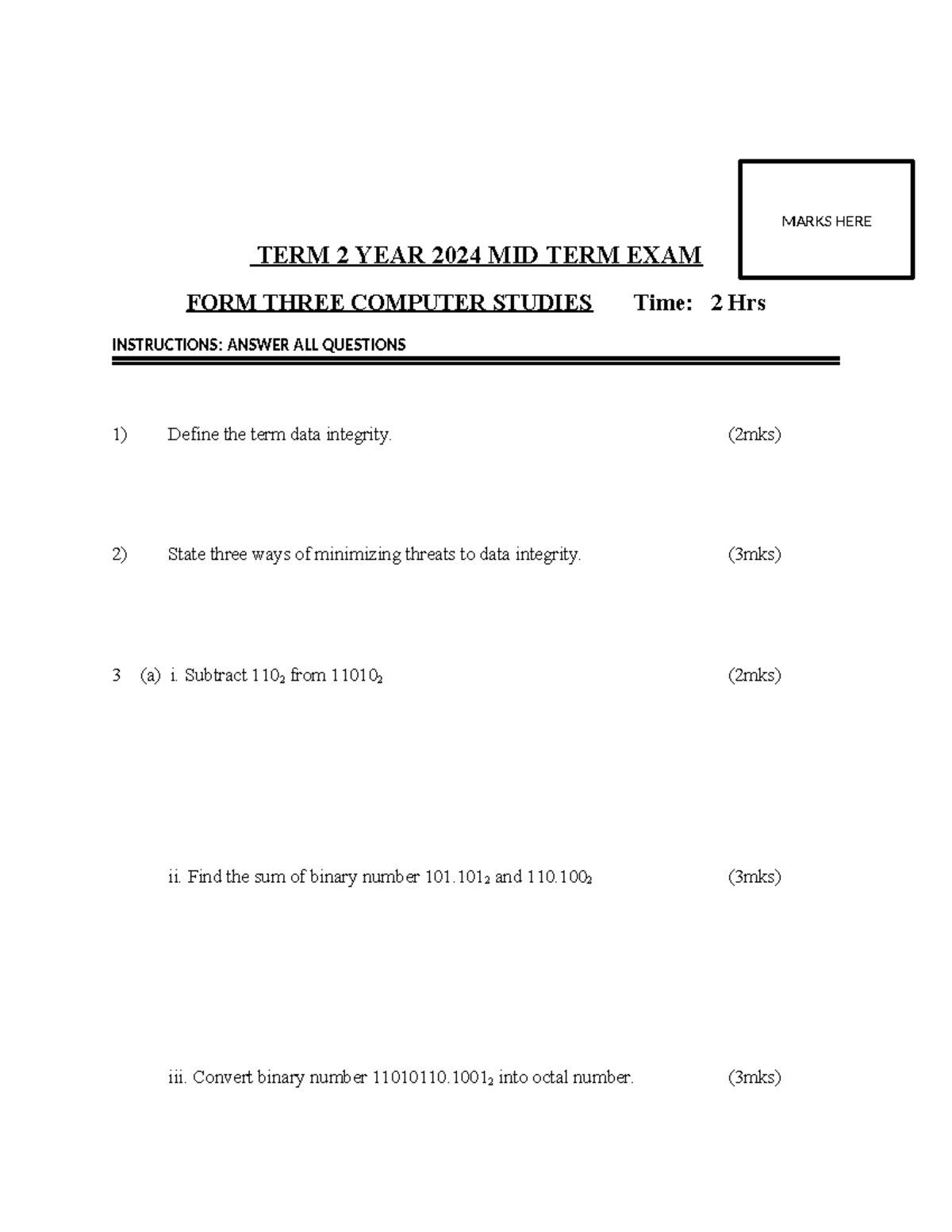 MARKS HERE

TERM 2 YEAR 2024 MID TERM EXAM

FORM THREE COMPUTER STUDIES Time: 2 Hrs

INSTRUCTIONS: ANSWER ALL QUESTIONS

1) Define the term data integrity. (2mks)

2) State three ways of minimizing threats to data integrity. (3mks)

3 (a) i. Subtract $110_2$ from $11010_2$ (2mks)

ii. Find the sum of binary number $101.101_2$ and $110.100_2$ (3mks)

iii. Convert binary number $11010110.1001_2$ into octal number. (3mks)